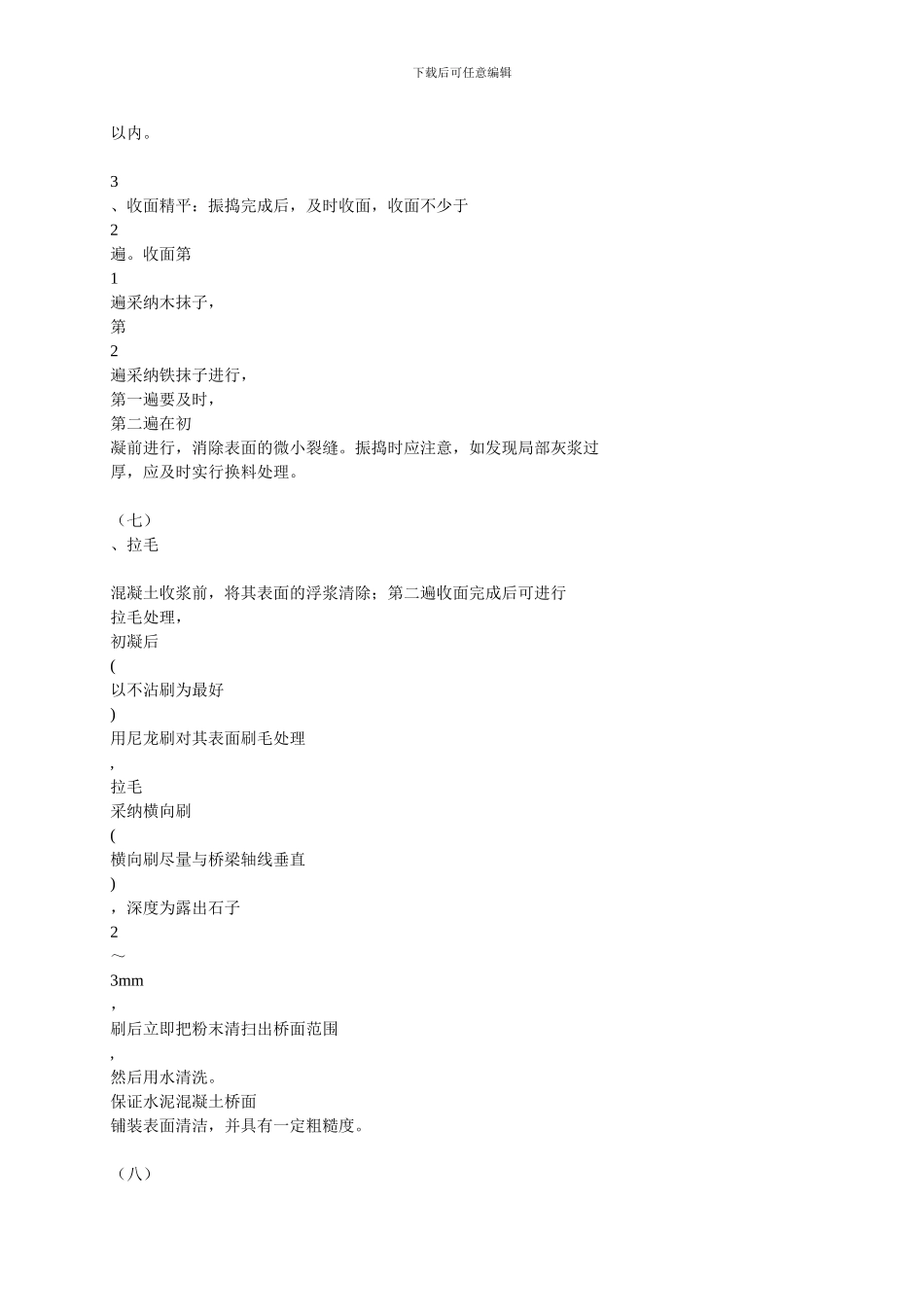 下载后可任意编辑

以内。

3
、收面精平：振捣完成后，及时收面，收面不少于
2
遍。收面第
1
遍采纳木抹子，
第
2
遍采纳铁抹子进行，
第一遍要及时，
第二遍在初
凝前进行，消除表面的微小裂缝。振捣时应注意，如发现局部灰浆过厚，应及时实行换料处理。

（七）
、拉毛

混凝土收浆前，将其表面的浮浆清除；第二遍收面完成后可进行
拉毛处理，
初凝后
(
以不沾刷为最好
)
用尼龙刷对其表面刷毛处理
,
拉毛
采纳横向刷
(
横向刷尽量与桥梁轴线垂直
)
，深度为露出石子
2
～
3mm
,
刷后立即把粉末清扫出桥面范围
,
然后用水清洗。
保证水泥混凝土桥面
铺装表面清洁，并具有一定粗糙度。

（八）